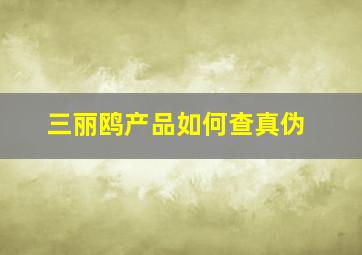 三丽鸥产品如何查真伪